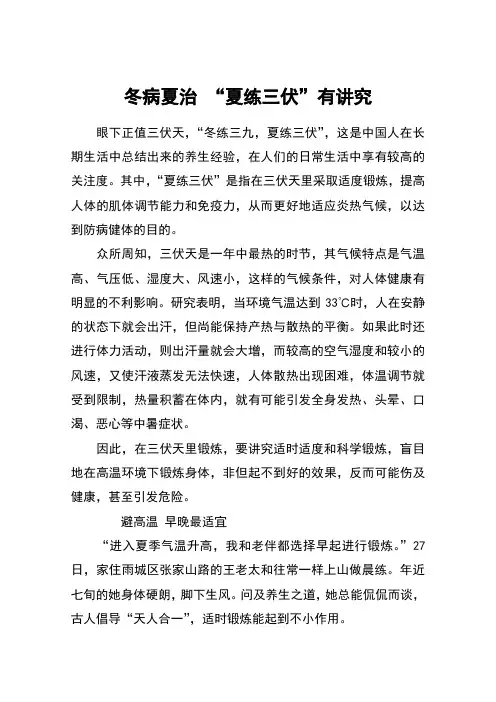 冬病夏治 “夏练三伏”有讲究

眼下正值三伏天，“冬练三九，夏练三伏”，这是中国人在长期生活中总结出来的养生经验，在人们的日常生活中享有较高的关注度。其中，“夏练三伏”是指在三伏天里采取适度锻炼，提高人体的肌体调节能力和免疫力，从而更好地适应炎热气候，以达到防病健体的目的。

众所周知，三伏天是一年中最热的时节，其气候特点是气温高、气压低、湿度大、风速小，这样的气候条件，对人体健康有明显的不利影响。研究表明，当环境气温达到 33℃时，人在安静的状态下就会出汗，但尚能保持产热与散热的平衡。如果此时还进行体力活动，则出汗量就会大增，而较高的空气湿度和较小的风速，又使汗液蒸发无法快速，人体散热出现困难，体温调节就受到限制，热量积蓄在体内，就有可能引发全身发热、头晕、口渴、恶心等中暑症状。

因此，在三伏天里锻炼，要讲究适时适度和科学锻炼，盲目地在高温环境下锻炼身体，非但起不到好的效果，反而可能伤及健康，甚至引发危险。

避高温 早晚最适宜

“进入夏季气温升高，我和老伴都选择早起进行锻炼。”27日，家住雨城区张家山路的王老太和往常一样上山做晨练。年近七旬的她身体硬朗，脚下生风。问及养生之道，她总能侃侃而谈，古人倡导“天人合一”，适时锻炼能起到不小作用。